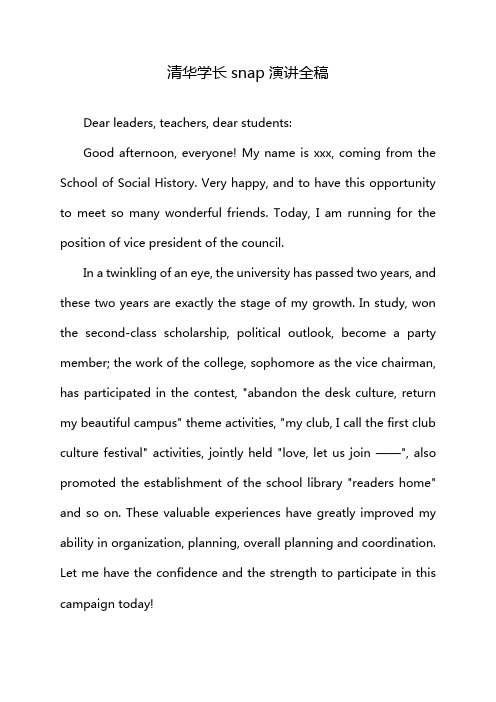 清华学长 snap 演讲全稿

Dear leaders, teachers, dear students:

Good afternoon, everyone! My name is xxx, coming from the School of Social History. Very happy, and to have this opportunity to meet so many wonderful friends. Today, I am running for the position of vice president of the council.

In a twinkling of an eye, the university has passed two years, and these two years are exactly the stage of my growth. In study, won the second-class scholarship, political outlook, become a party member; the work of the college, sophomore as the vice chairman, has participated in the contest, "abandon the desk culture, return my beautiful campus" theme activities, "my club, I call the first club culture festival" activities, jointly held "love, let us join ——", also promoted the establishment of the school library "readers home" and so on. These valuable experiences have greatly improved my ability in organization, planning, overall planning and coordination. Let me have the confidence and the strength to participate in this campaign today!